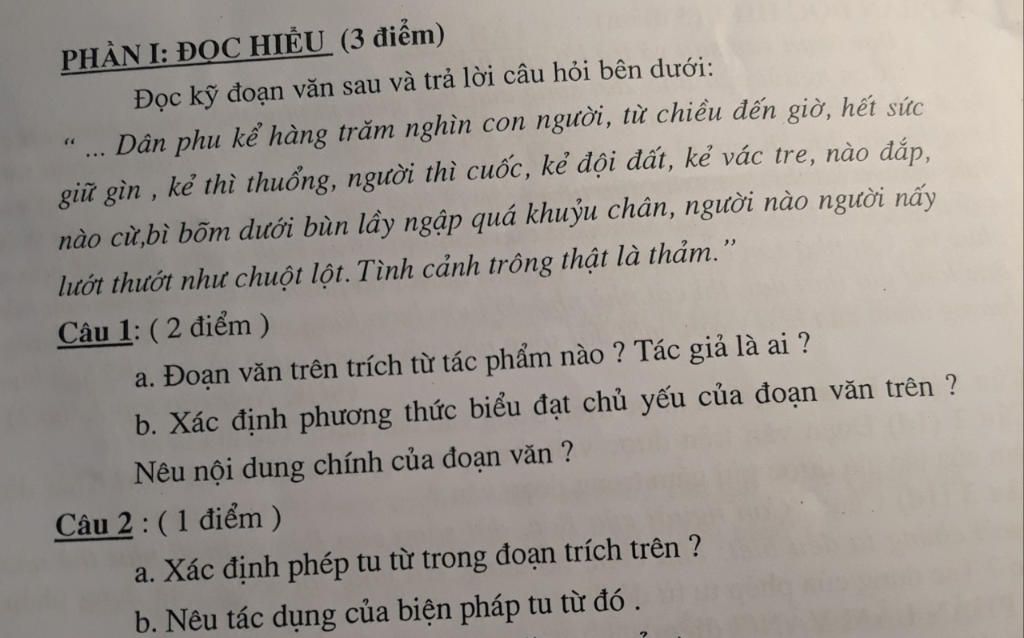 PHẦN I: ĐỌC HIỂU (3 điểm)

Đọc kỹ đoạn văn sau và trả lời câu hỏi bên dưới:

“ ... Dân phu kể hàng trăm nghìn con người, từ chiều đến giờ, hết sức giữ gìn , kẻ thì thuổng, người thì cuốc, kẻ đội đất, kẻ vác tre, nào đắp, nào cừ,bì bõm dưới bùn lầy ngập quá khuỷu chân, người nào người nấy lướt thướt như chuột lột. Tình cảnh trông thật là thảm.”

Câu 1: ( 2 điểm )

a. Đoạn văn trên trích từ tác phẩm nào ? Tác giả là ai ?

b. Xác định phương thức biểu đạt chủ yếu của đoạn văn trên ? Nêu nội dung chính của đoạn văn ?

Câu 2 : ( 1 điểm )

a. Xác định phép tu từ trong đoạn trích trên ?

b. Nêu tác dụng của biện pháp tu từ đó .